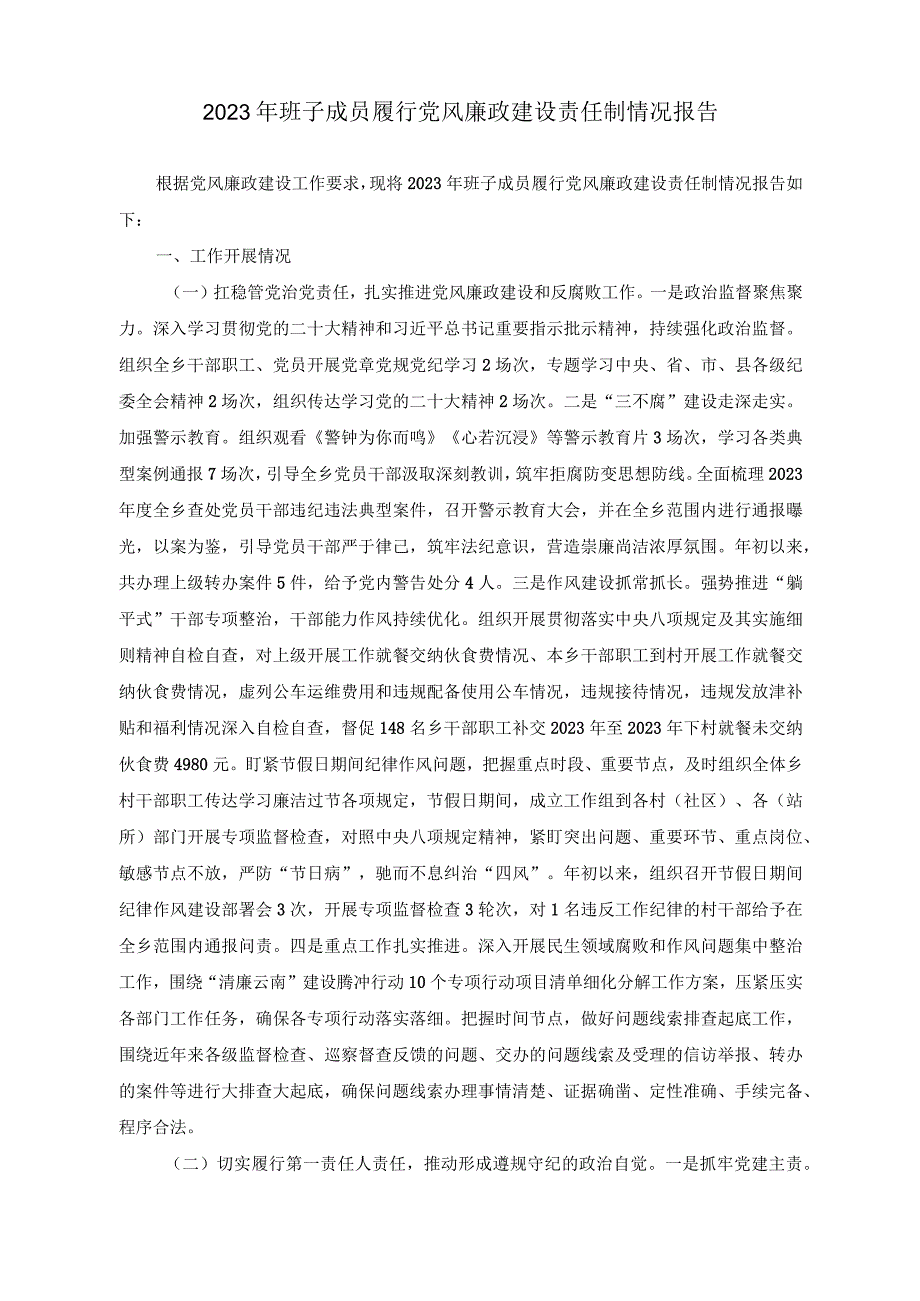 2023年班子成员履行党风廉政建设责任制情况报告

根据党风廉政建设工作要求，现将2023年班子成员履行党风廉政建设责任制情况报告如下：

一、工作开展情况

（一）扛稳管党治党责任，扎实推进党风廉政建设和反腐败工作。一是政治监督聚焦聚力。深入学习贯彻党的二十大精神和习近平总书记重要指示批示精神，持续强化政治监督。组织全乡干部职工、党员开展党章党规党纪学习2场次，专题学习中央、省、市、县各级纪委全会精神2场次，组织传达学习党的二十大精神2场次。二是“三不腐”建设走深走实。加强警示教育。组织观看《警钟为你而鸣》《心若沉浸》等警示教育片3场次，学习各类典型案例通报7场次，引导全乡党员干部汲取深刻教训，筑牢拒腐防变思想防线。全面梳理2023年度全乡查处党员干部违纪违法典型案件，召开警示教育大会，并在全乡范围内进行通报曝光，以案为鉴，引导党员干部严于律己，筑牢法纪意识，营造崇廉尚洁浓厚氛围。年初以来，共办理上级转办案件5件，给予党内警告处分4人。三是作风建设抓常抓长。强势推进“躺平式”干部专项整治，干部能力作风持续优化。组织开展贯彻落实中央八项规定及其实施细则精神自检自查，对上级开展工作就餐交纳伙食费情况、本乡干部职工到村开展工作就餐交纳伙食费情况，虚列公车运维费用和违规配备使用公车情况，违规接待情况，违规发放津补贴和福利情况深入自检自查，督促148名乡干部职工补交2023年至2023年下村就餐未交纳伙食费4980元。盯紧节假日期间纪律作风问题，把握重点时段、重要节点，及时组织全体乡村干部职工传达学习廉洁过节各项规定，节假日期间，成立工作组到各村（社区）、各（站所）部门开展专项监督检查，对照中央八项规定精神，紧盯突出问题、重要环节、重点岗位、敏感节点不放，严防“节日病”，驰而不息纠治“四风”。年初以来，组织召开节假日期间纪律作风建设部署会3次，开展专项监督检查3轮次，对1名违反工作纪律的村干部给予在全乡范围内通报问责。四是重点工作扎实推进。深入开展民生领域腐败和作风问题集中整治工作，围绕“清廉云南”建设腾冲行动10个专项行动项目清单细化分解工作方案，压紧压实各部门工作任务，确保各专项行动落实落细。把握时间节点，做好问题线索排查起底工作，围绕近年来各级监督检查、巡察督查反馈的问题、交办的问题线索及受理的信访举报、转办的案件等进行大排查大起底，确保问题线索办理事情清楚、证据确凿、定性准确、手续完备、程序合法。

（二）切实履行第一责任人责任，推动形成遵规守纪的政治自觉。一是抓牢党建主责。